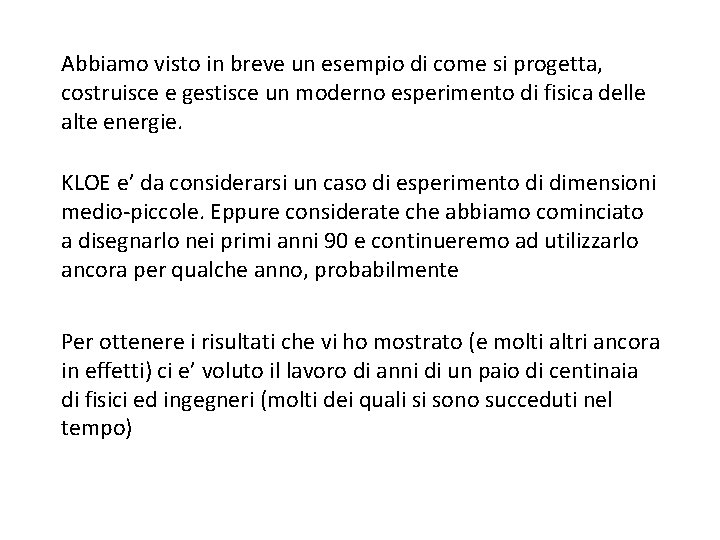 Abbiamo visto in breve un esempio di come si progetta, costruisce e gestisce un moderno esperimento di fisica delle alte energie.

KLOE e' da considerarsi un caso di esperimento di dimensioni medio-piccole. Eppure considerate che abbiamo cominciato a disegnarlo nei primi anni 90 e continueremo ad utilizzarlo ancora per qualche anno, probabilmente

Per ottenere i risultati che vi ho mostrato (e molti altri ancora in effetti) ci e' voluto il lavoro di anni di un paio di centinaia di fisici ed ingegneri (molti dei quali si sono succeduti nel tempo)